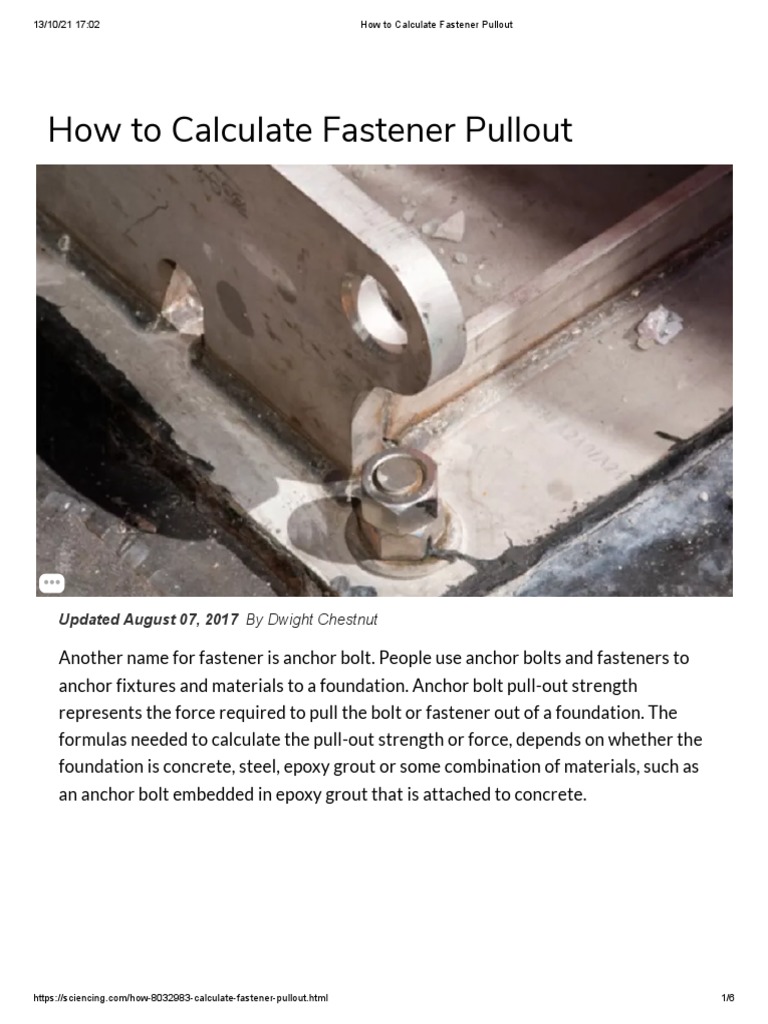 13/10/21 17:02 How to Calculate Fastener Pullout

How to Calculate Fastener Pullout

Updated August 07, 2017 By Dwight Chestnut

Another name for fastener is anchor bolt. People use anchor bolts and fasteners to anchor fixtures and materials to a foundation. Anchor bolt pull-out strength represents the force required to pull the bolt or fastener out of a foundation. The formulas needed to calculate the pull-out strength or force, depends on whether the foundation is concrete, steel, epoxy grout or some combination of materials, such as an anchor bolt embedded in epoxy grout that is attached to concrete.

https://sciencing.com/how-8032983-calculate-fastener-pullout.html 1/6